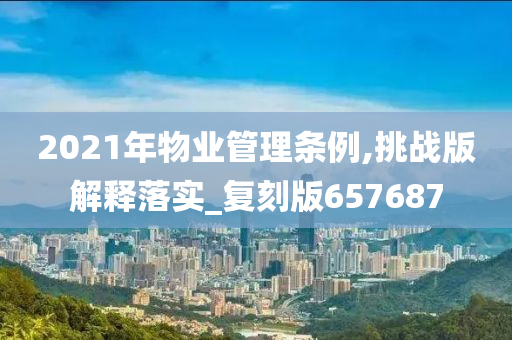 2021年物业管理条例,挑战版解释落实_复刻版657687